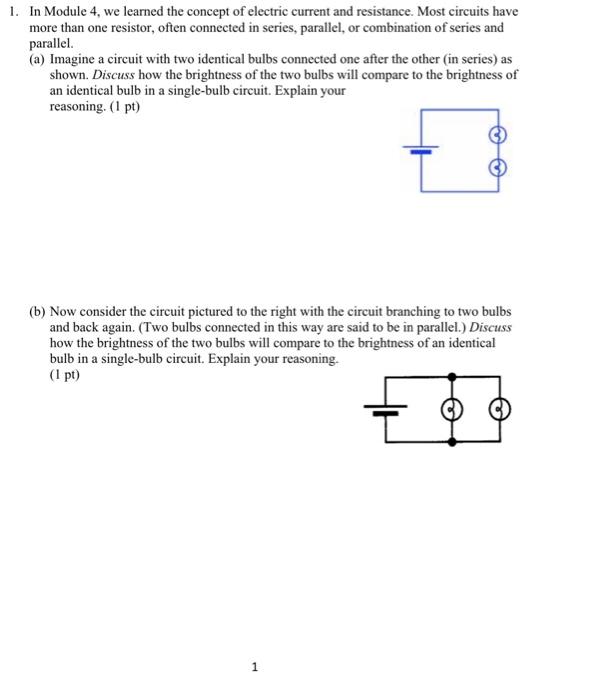 1. In Module 4, we learned the concept of electric current and resistance. Most circuits have more than one resistor, often connected in series, parallel, or combination of series and parallel.

(a) Imagine a circuit with two identical bulbs connected one after the other (in series) as shown. Discuss how the brightness of the two bulbs will compare to the brightness of an identical bulb in a single-bulb circuit. Explain your reasoning. (1 pt)

(b) Now consider the circuit pictured to the right with the circuit branching to two bulbs and back again. (Two bulbs connected in this way are said to be in parallel.) Discuss how the brightness of the two bulbs will compare to the brightness of an identical bulb in a single-bulb circuit. Explain your reasoning. (1 pt)

1